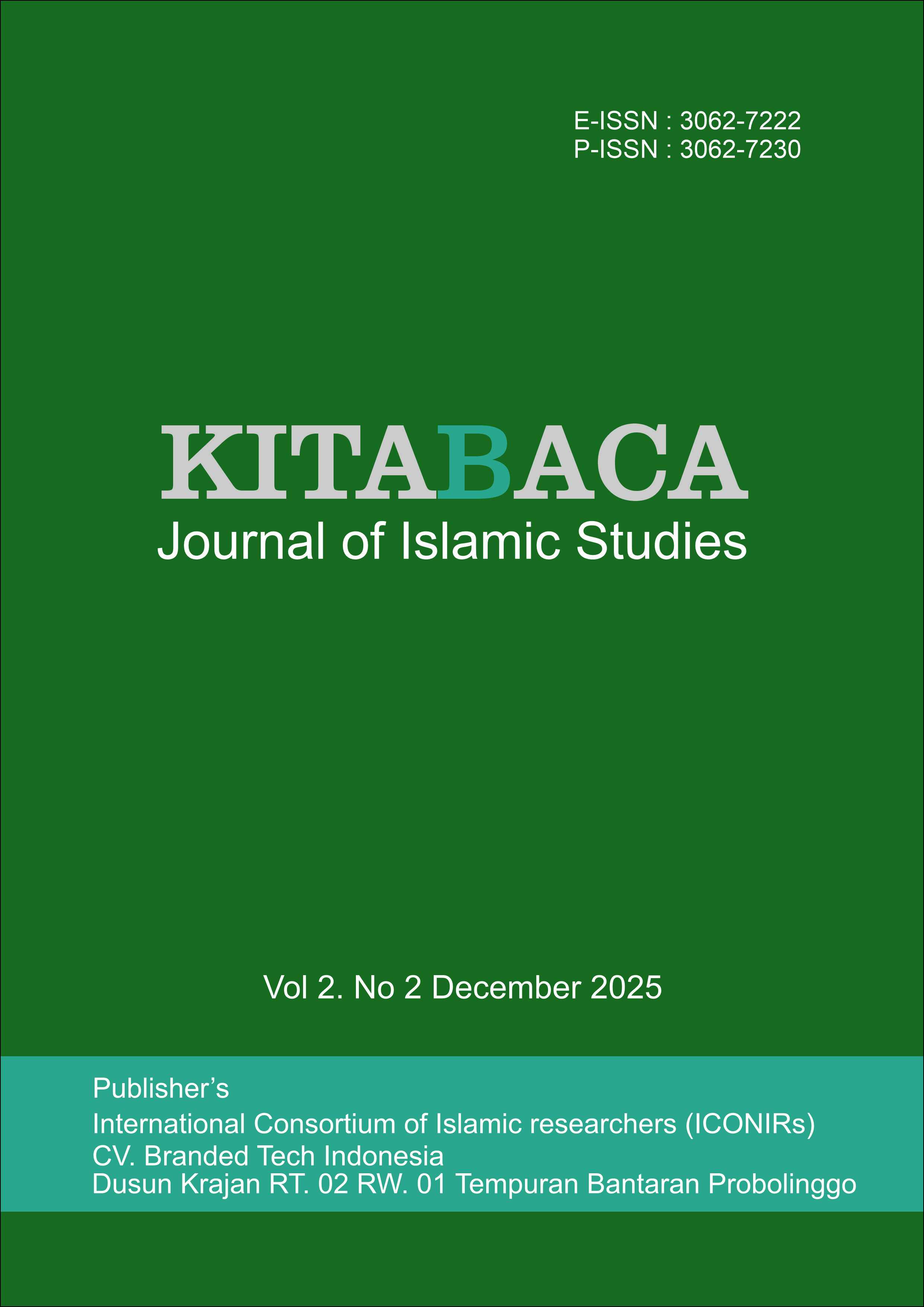 E-ISSN : 3062-7222
P-ISSN : 3062-7230

KITABACA
Journal of Islamic Studies

Vol 2. No 2 December 2025

Publisher's
International Consortium of Islamic researchers (ICONIRs)
CV. Branded Tech Indonesia
Dusun Krajan RT. 02 RW. 01 Tempuran Bantaran Probolinggo